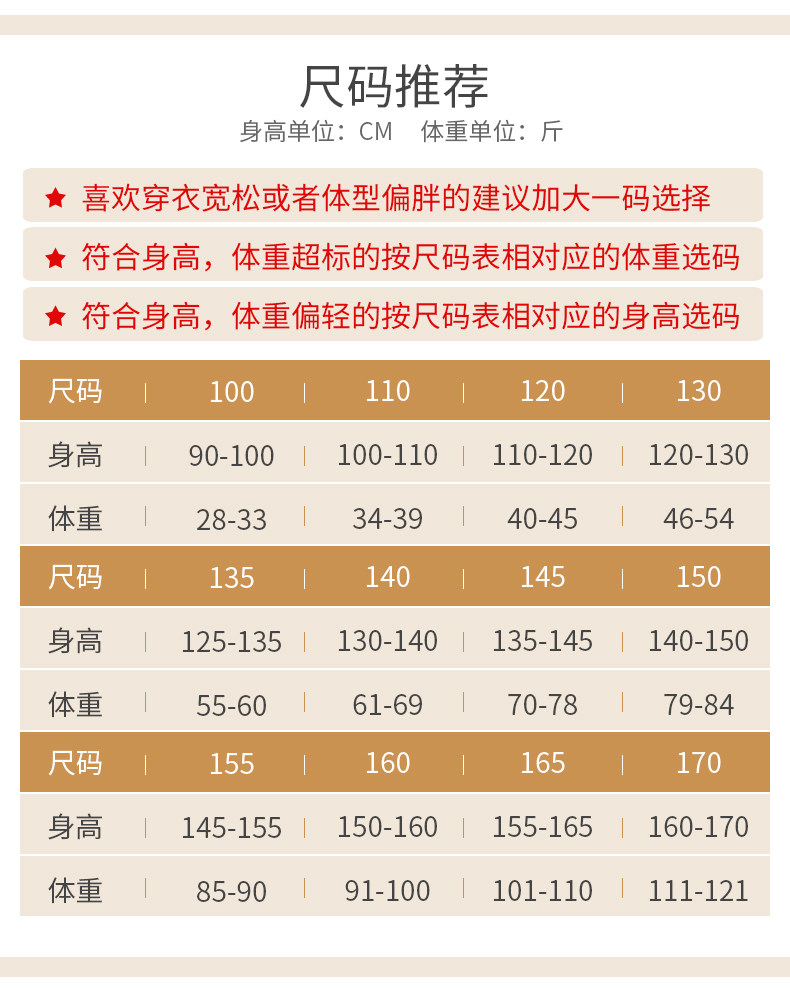 尺码推荐
身高单位：CM　体重单位：斤

★ 喜欢穿衣宽松或者体型偏胖的建议加大一码选择

★ 符合身高，体重超标的按尺码表相对应的体重选码

★ 符合身高，体重偏轻的按尺码表相对应的身高选码

| 尺码 | 100 | 110 | 120 | 130 |
|---|---|---|---|---|
| 身高 | 90-100 | 100-110 | 110-120 | 120-130 |
| 体重 | 28-33 | 34-39 | 40-45 | 46-54 |
| 尺码 | 135 | 140 | 145 | 150 |
| 身高 | 125-135 | 130-140 | 135-145 | 140-150 |
| 体重 | 55-60 | 61-69 | 70-78 | 79-84 |
| 尺码 | 155 | 160 | 165 | 170 |
| 身高 | 145-155 | 150-160 | 155-165 | 160-170 |
| 体重 | 85-90 | 91-100 | 101-110 | 111-121 |